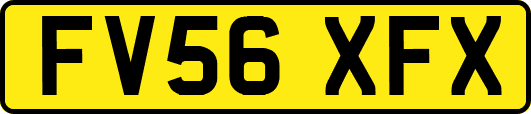 FV56 XFX